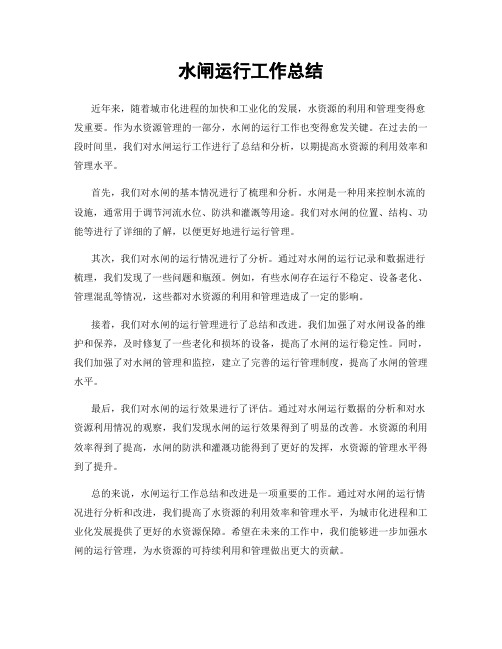 水闸运行工作总结

近年来，随着城市化进程的加快和工业化的发展，水资源的利用和管理变得愈发重要。作为水资源管理的一部分，水闸的运行工作也变得愈发关键。在过去的一段时间里，我们对水闸运行工作进行了总结和分析，以期提高水资源的利用效率和管理水平。

首先，我们对水闸的基本情况进行了梳理和分析。水闸是一种用来控制水流的设施，通常用于调节河流水位、防洪和灌溉等用途。我们对水闸的位置、结构、功能等进行了详细的了解，以便更好地进行运行管理。

其次，我们对水闸的运行情况进行了分析。通过对水闸的运行记录和数据进行梳理，我们发现了一些问题和瓶颈。例如，有些水闸存在运行不稳定、设备老化、管理混乱等情况，这些都对水资源的利用和管理造成了一定的影响。

接着，我们对水闸的运行管理进行了总结和改进。我们加强了对水闸设备的维护和保养，及时修复了一些老化和损坏的设备，提高了水闸的运行稳定性。同时，我们加强了对水闸的管理和监控，建立了完善的运行管理制度，提高了水闸的管理水平。

最后，我们对水闸的运行效果进行了评估。通过对水闸运行数据的分析和对水资源利用情况的观察，我们发现水闸的运行效果得到了明显的改善。水资源的利用效率得到了提高，水闸的防洪和灌溉功能得到了更好的发挥，水资源的管理水平得到了提升。

总的来说，水闸运行工作总结和改进是一项重要的工作。通过对水闸的运行情况进行分析和改进，我们提高了水资源的利用效率和管理水平，为城市化进程和工业化发展提供了更好的水资源保障。希望在未来的工作中，我们能够进一步加强水闸的运行管理，为水资源的可持续利用和管理做出更大的贡献。